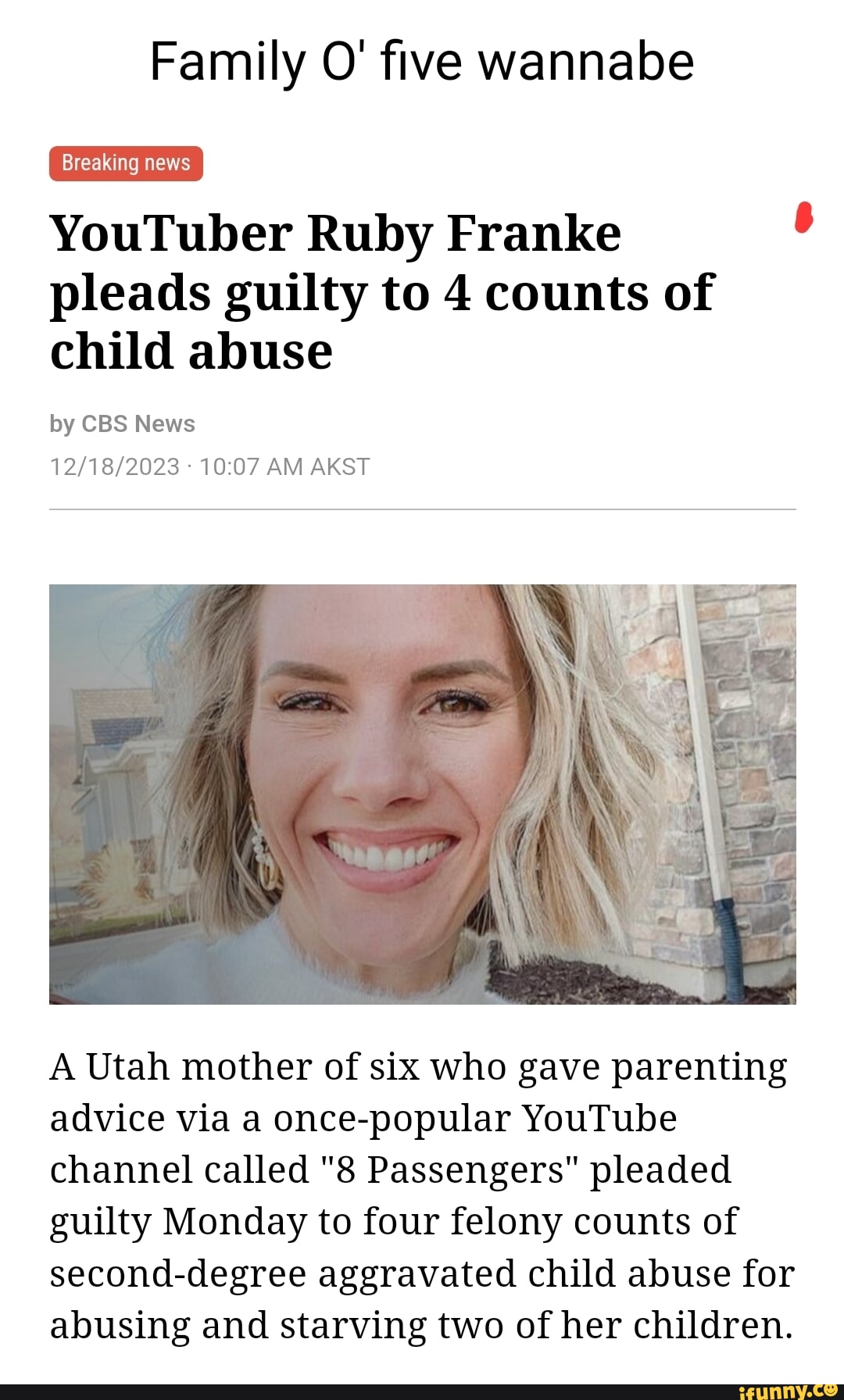 Family O' five wannabe

Breaking news

YouTuber Ruby Franke pleads guilty to 4 counts of child abuse

by CBS News
12/18/2023 · 10:07 AM AKST

A Utah mother of six who gave parenting advice via a once-popular YouTube channel called "8 Passengers" pleaded guilty Monday to four felony counts of second-degree aggravated child abuse for abusing and starving two of her children.

ifunny.co